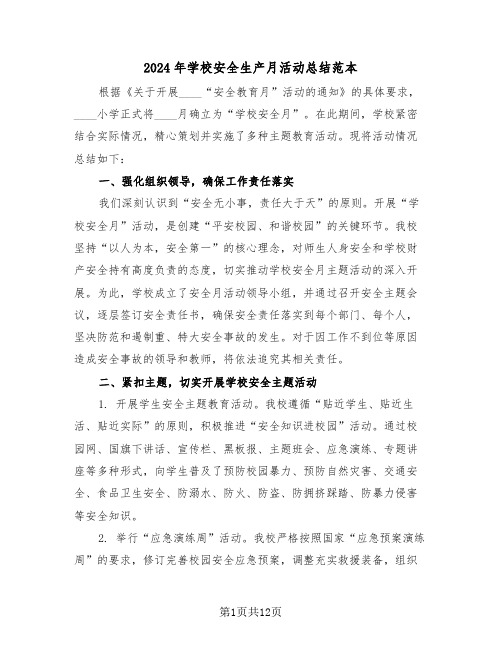 2024年学校安全生产月活动总结范本

根据《关于开展____“安全教育月”活动的通知》的具体要求，____小学正式将____月确立为“学校安全月”。在此期间，学校紧密结合实际情况，精心策划并实施了多种主题教育活动。现将活动情况总结如下：

一、强化组织领导，确保工作责任落实

我们深刻认识到“安全无小事，责任大于天”的原则。开展“学校安全月”活动，是创建“平安校园、和谐校园”的关键环节。我校坚持“以人为本，安全第一”的核心理念，对师生人身安全和学校财产安全持有高度负责的态度，切实推动学校安全月主题活动的深入开展。为此，学校成立了安全月活动领导小组，并通过召开安全主题会议，逐层签订安全责任书，确保安全责任落实到每个部门、每个人，坚决防范和遏制重、特大安全事故的发生。对于因工作不到位等原因造成安全事故的领导和教师，将依法追究其相关责任。

二、紧扣主题，切实开展学校安全主题活动

1. 开展学生安全主题教育活动。我校遵循“贴近学生、贴近生活、贴近实际”的原则，积极推进“安全知识进校园”活动。通过校园网、国旗下讲话、宣传栏、黑板报、主题班会、应急演练、专题讲座等多种形式，向学生普及了预防校园暴力、预防自然灾害、交通安全、食品卫生安全、防溺水、防火、防盗、防拥挤踩踏、防暴力侵害等安全知识。

2. 举行“应急演练周”活动。我校严格按照国家“应急预案演练周”的要求，修订完善校园安全应急预案，调整充实救援装备，组织

第1页共12页